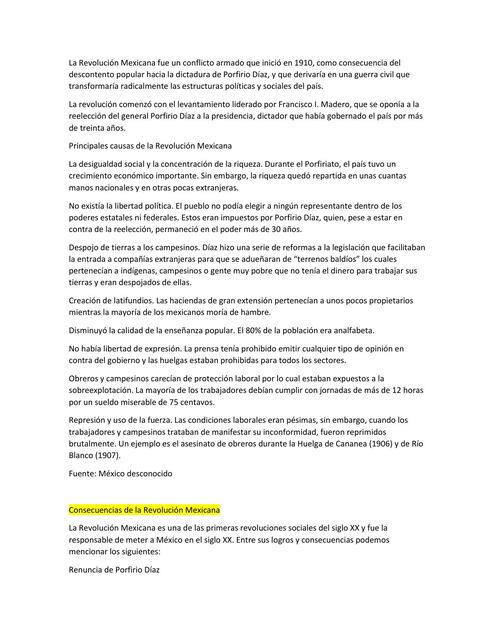 La Revolución Mexicana fue un conflicto armado que inició en 1910, como consecuencia del descontento popular hacia la dictadura de Porfirio Díaz, y que derivaría en una guerra civil que transformaría radicalmente las estructuras políticas y sociales del país.

La revolución comenzó con el levantamiento liderado por Francisco I. Madero, que se oponía a la reelección del general Porfirio Díaz a la presidencia, dictador que había gobernado el país por más de treinta años.

Principales causas de la Revolución Mexicana

La desigualdad social y la concentración de la riqueza. Durante el Porfiriato, el país tuvo un crecimiento económico importante. Sin embargo, la riqueza quedó repartida en unas cuantas manos nacionales y en otras pocas extranjeras.

No existía la libertad política. El pueblo no podía elegir a ningún representante dentro de los poderes estatales ni federales. Estos eran impuestos por Porfirio Díaz, quien, pese a estar en contra de la reelección, permaneció en el poder más de 30 años.

Despojo de tierras a los campesinos. Díaz hizo una serie de reformas a la legislación que facilitaban la entrada a compañías extranjeras para que se adueñaran de "terrenos baldíos" los cuales pertenecían a indígenas, campesinos o gente muy pobre que no tenía el dinero para trabajar sus tierras y eran despojados de ellas.

Creación de latifundios. Las haciendas de gran extensión pertenecían a unos pocos propietarios mientras la mayoría de los mexicanos moría de hambre.

Disminuyó la calidad de la enseñanza popular. El 80% de la población era analfabeta.

No había libertad de expresión. La prensa tenía prohibido emitir cualquier tipo de opinión en contra del gobierno y las huelgas estaban prohibidas para todos los sectores.

Obreros y campesinos carecían de protección laboral por lo cual estaban expuestos a la sobreexplotación. La mayoría de los trabajadores debían cumplir con jornadas de más de 12 horas por un sueldo miserable de 75 centavos.

Represión y uso de la fuerza. Las condiciones laborales eran pésimas, sin embargo, cuando los trabajadores y campesinos trataban de manifestar su inconformidad, fueron reprimidos brutalmente. Un ejemplo es el asesinato de obreros durante la Huelga de Cananea (1906) y de Río Blanco (1907).

Fuente: México desconocido

Consecuencias de la Revolución Mexicana

La Revolución Mexicana es una de las primeras revoluciones sociales del siglo XX y fue la responsable de meter a México en el siglo XX. Entre sus logros y consecuencias podemos mencionar los siguientes:

Renuncia de Porfirio Díaz